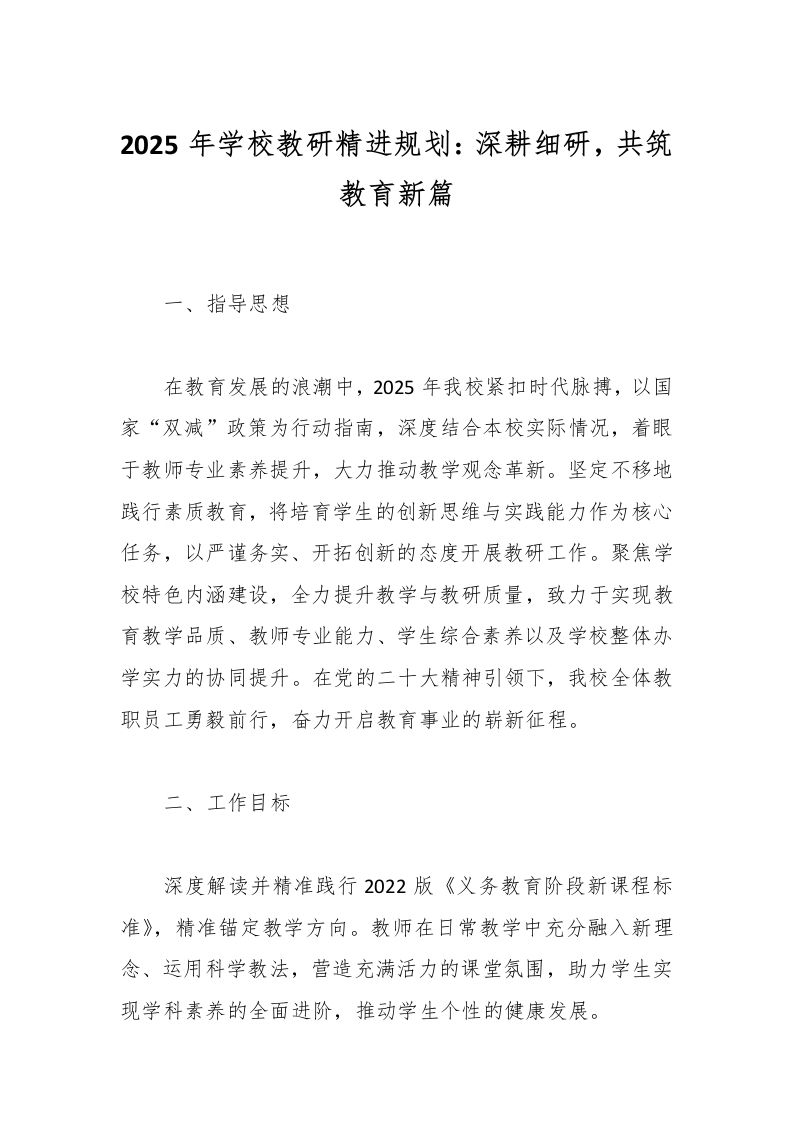 2025 年学校教研精进规划：深耕细研，共筑教育新篇

一、指导思想

在教育发展的浪潮中，2025 年我校紧扣时代脉搏，以国家“双减”政策为行动指南，深度结合本校实际情况，着眼于教师专业素养提升，大力推动教学观念革新。坚定不移地践行素质教育，将培育学生的创新思维与实践能力作为核心任务，以严谨务实、开拓创新的态度开展教研工作。聚焦学校特色内涵建设，全力提升教学与教研质量，致力于实现教育教学品质、教师专业能力、学生综合素养以及学校整体办学实力的协同提升。在党的二十大精神引领下，我校全体教职员工勇毅前行，奋力开启教育事业的崭新征程。

二、工作目标

深度解读并精准践行 2022 版《义务教育阶段新课程标准》，精准锚定教学方向。教师在日常教学中充分融入新理念、运用科学教法，营造充满活力的课堂氛围，助力学生实现学科素养的全面进阶，推动学生个性的健康发展。